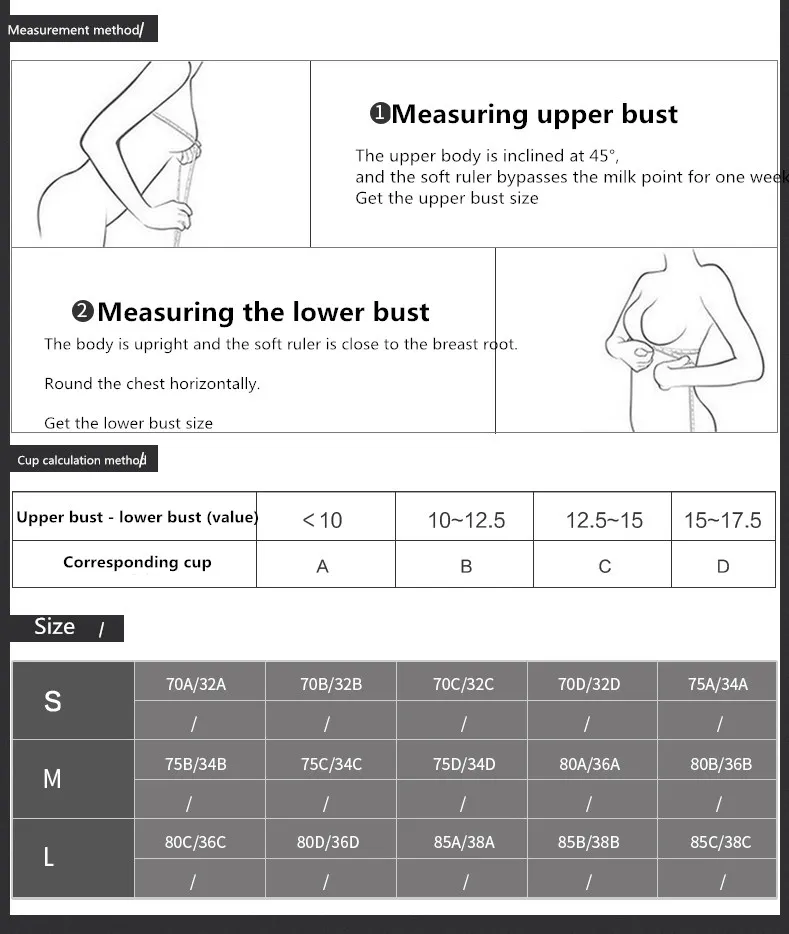 Measurement method/

❶Measuring upper bust

The upper body is inclined at 45°, and the soft ruler bypasses the milk point for one week
Get the upper bust size

❷Measuring the lower bust

The body is upright and the soft ruler is close to the breast root.

Round the chest horizontally.

Get the lower bust size

Cup calculation method

| Upper bust - lower bust (value) | <10 | 10~12.5 | 12.5~15 | 15~17.5 |
|---|---|---|---|---|
| Corresponding cup | A | B | C | D |

Size /

| S | 70A/32A | 70B/32B | 70C/32C | 70D/32D | 75A/34A |
|---|---|---|---|---|---|
| | / | / | / | / | / |
| M | 75B/34B | 75C/34C | 75D/34D | 80A/36A | 80B/36B |
| | / | / | / | / | / |
| L | 80C/36C | 80D/36D | 85A/38A | 85B/38B | 85C/38C |
| | / | / | / | / | / |